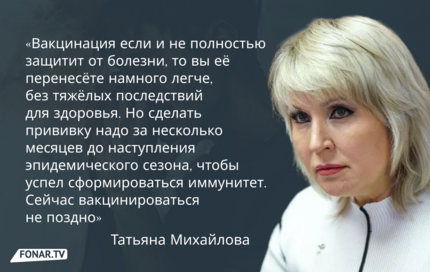 «Вакцинация если и не полностью защитит от болезни, то вы её перенесёте намного легче, без тяжёлых последствий для здоровья. Но сделать прививку надо за несколько месяцев до наступления эпидемического сезона, чтобы успел сформироваться иммунитет. Сейчас вакцинироваться не поздно»

Татьяна Михайлова

FONAR.TV